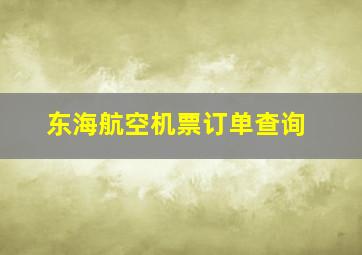 东海航空机票订单查询